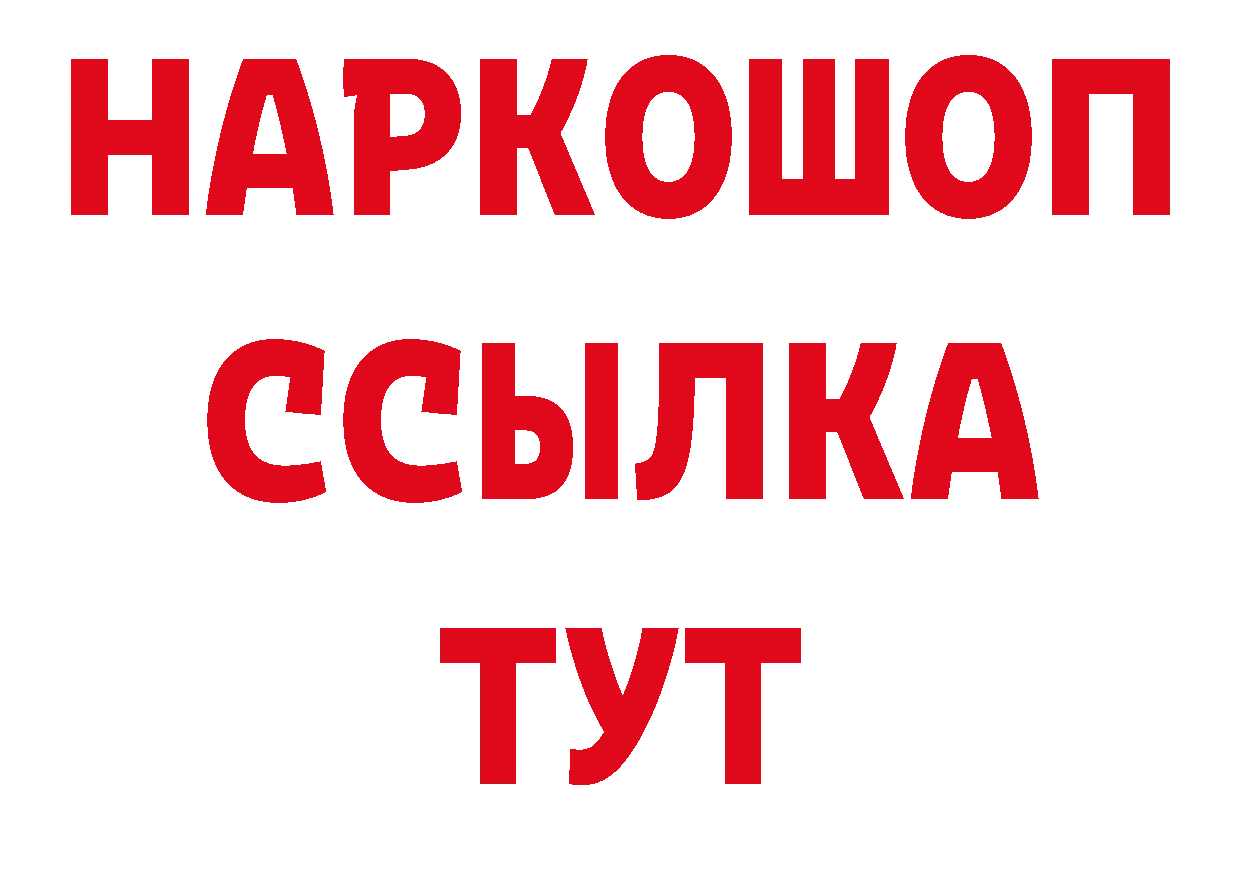 НАРКОШОП
ССЫЛКА
ТУТ